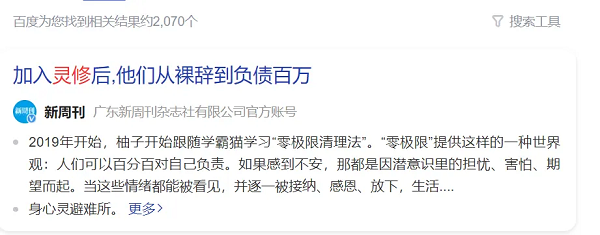 百度为您找到相关结果约2,070个

搜索工具

加入灵修后,他们从裸辞到负债百万

新周刊

新周刊 广东新周刊杂志社有限公司官方账号

2019年开始，柚子开始跟随学霸猫学习“零极限清理法”。“零极限”提供这样的一种世界观：人们可以百分百对自己负责。如果感到不安，那都是因潜意识里的担忧、害怕、期望而起。当这些情绪都能被看见，并逐一被接纳、感恩、放下，生活....

身心灵避难所。 更多>